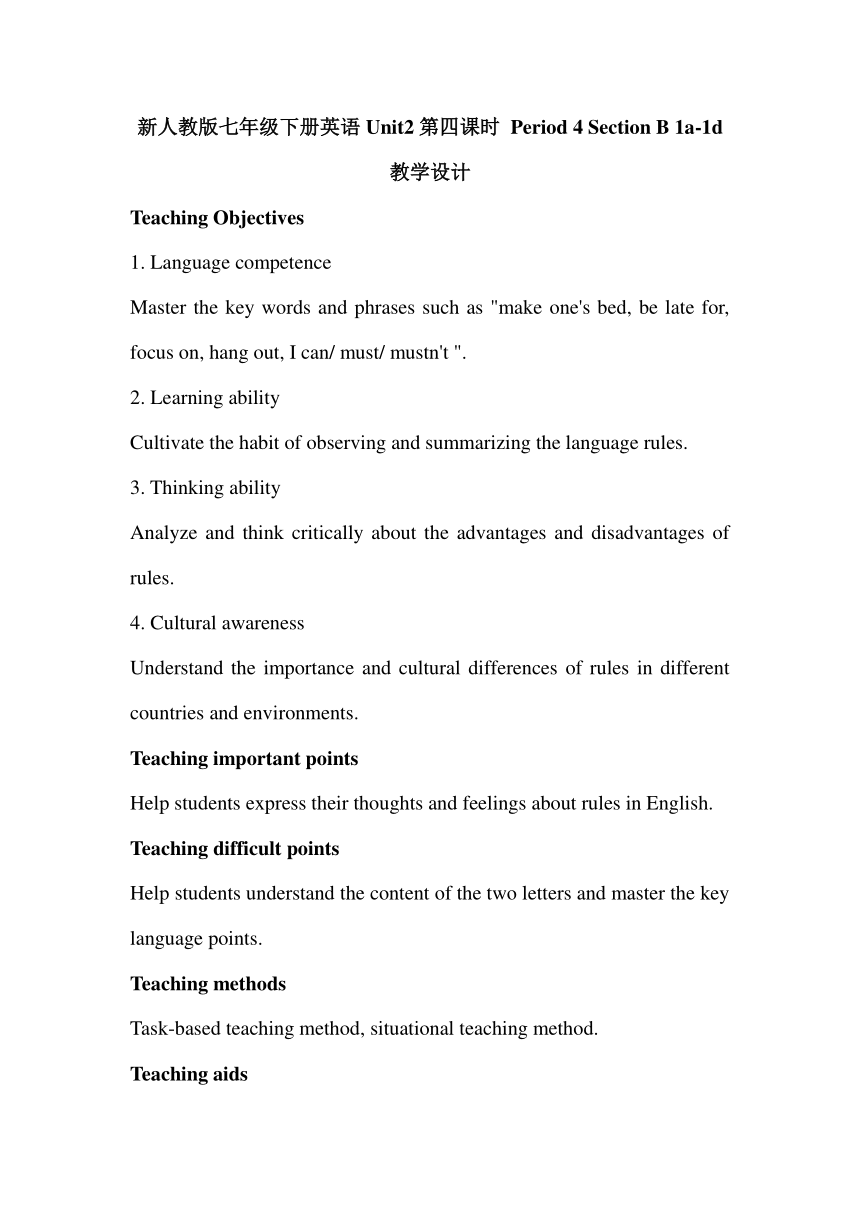 新人教版七年级下册英语 Unit2 第四课时 Period 4 Section B 1a-1d 教学设计

Teaching Objectives

1. Language competence

Master the key words and phrases such as "make one's bed, be late for, focus on, hang out, I can/ must/ mustn't ".

2. Learning ability

Cultivate the habit of observing and summarizing the language rules.

3. Thinking ability

Analyze and think critically about the advantages and disadvantages of rules.

4. Cultural awareness

Understand the importance and cultural differences of rules in different countries and environments.

Teaching important points

Help students express their thoughts and feelings about rules in English.

Teaching difficult points

Help students understand the content of the two letters and master the key language points.

Teaching methods

Task-based teaching method, situational teaching method.

Teaching aids